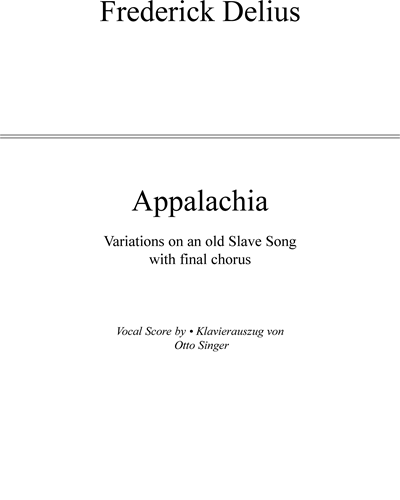 Frederick Delius

Appalachia

Variations on an old Slave Song
with final chorus

Vocal Score by • Klavierauszug von
Otto Singer